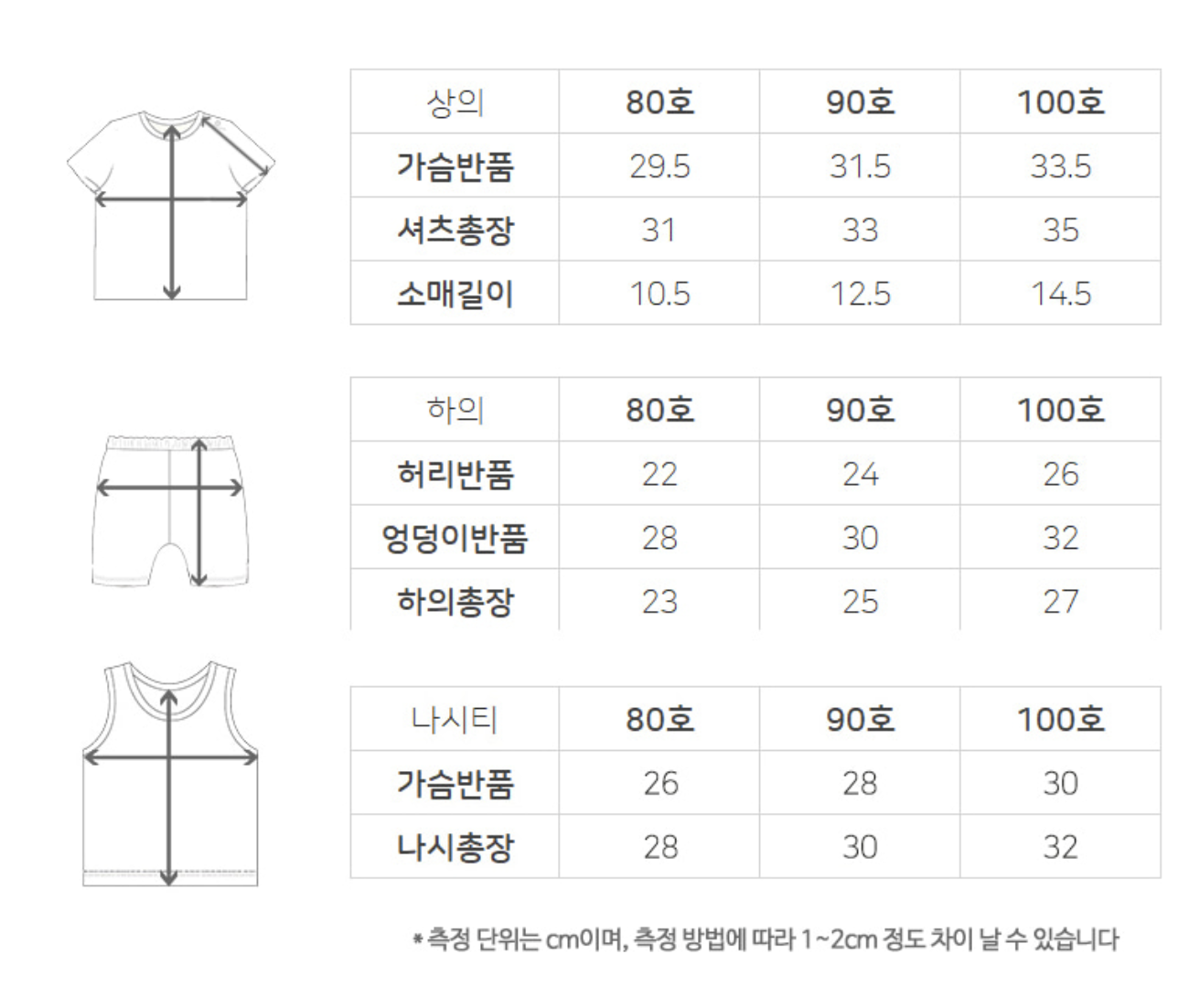 | 상의 | 80호 | 90호 | 100호 |
|---|---|---|---|
| 가슴반품 | 29.5 | 31.5 | 33.5 |
| 셔츠총장 | 31 | 33 | 35 |
| 소매길이 | 10.5 | 12.5 | 14.5 |

| 하의 | 80호 | 90호 | 100호 |
|---|---|---|---|
| 허리반품 | 22 | 24 | 26 |
| 엉덩이반품 | 28 | 30 | 32 |
| 하의총장 | 23 | 25 | 27 |

| 나시티 | 80호 | 90호 | 100호 |
|---|---|---|---|
| 가슴반품 | 26 | 28 | 30 |
| 나시총장 | 28 | 30 | 32 |

* 측정 단위는 cm이며, 측정 방법에 따라 1~2cm 정도 차이 날 수 있습니다